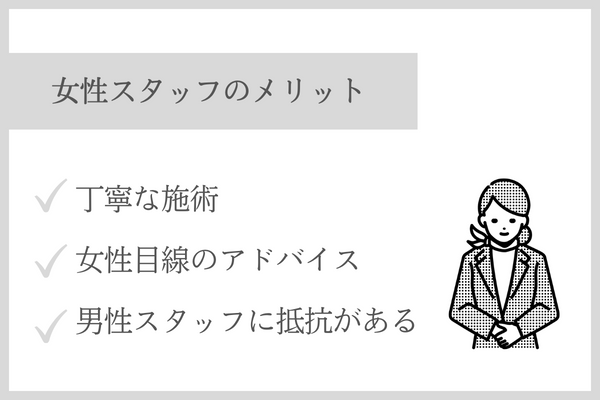 女性スタッフのメリット

✓ 丁寧な施術

✓ 女性目線のアドバイス

✓ 男性スタッフに抵抗がある